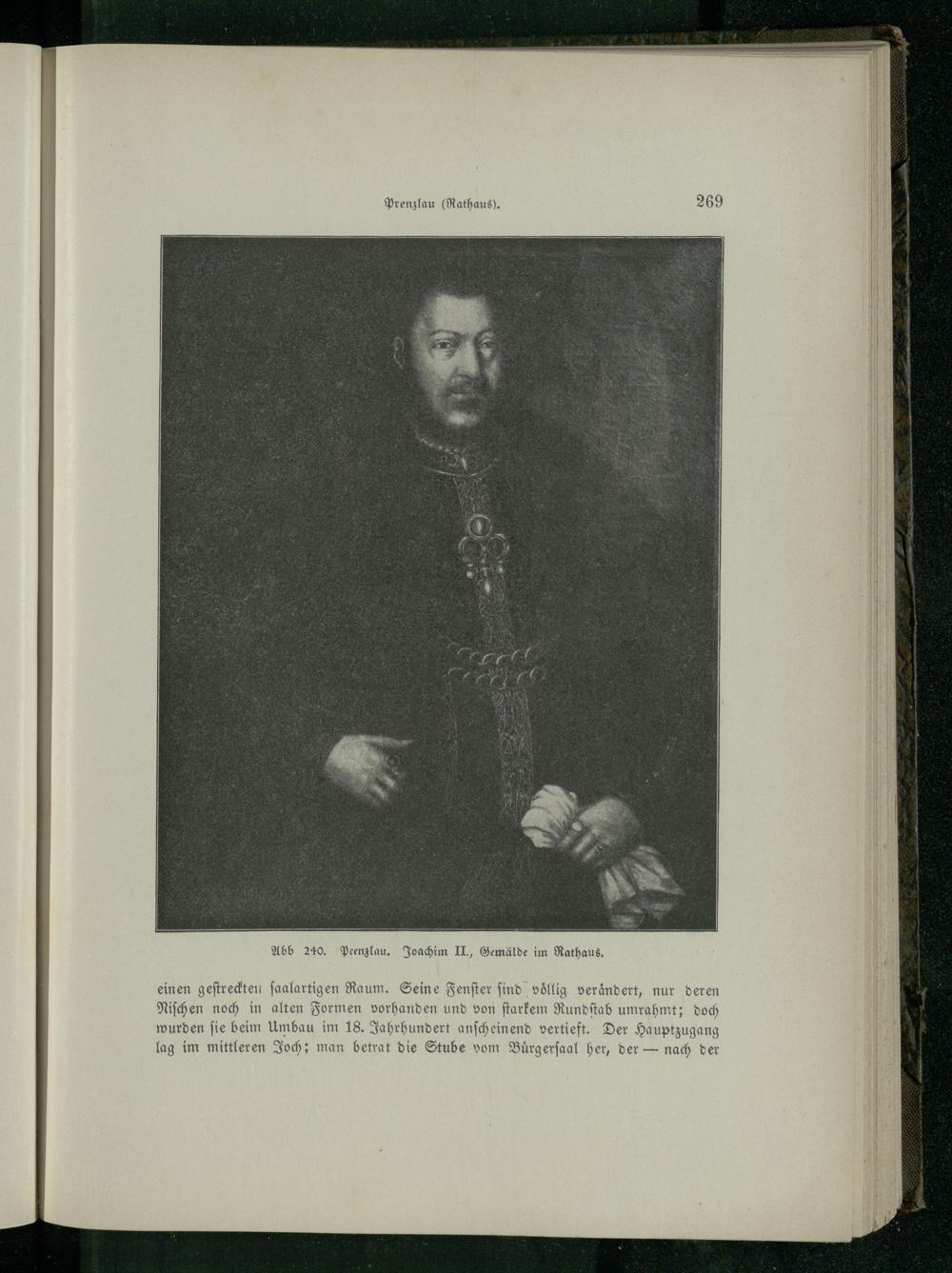 Prenzlau (Rathaus). 269

Abb 240. Prenzlau. Joachim II., Gemälde im Rathaus.

einen gestreckten saalartigen Raum. Seine Fenster sind völlig verändert, nur deren Nischen noch in alten Formen vorhanden und von starkem Rundstab umrahmt; doch wurden sie beim Umbau im 18. Jahrhundert anscheinend vertieft. Der Hauptzugang lag im mittleren Joch; man betrat die Stube vom Bürgersaal her, der — nach der